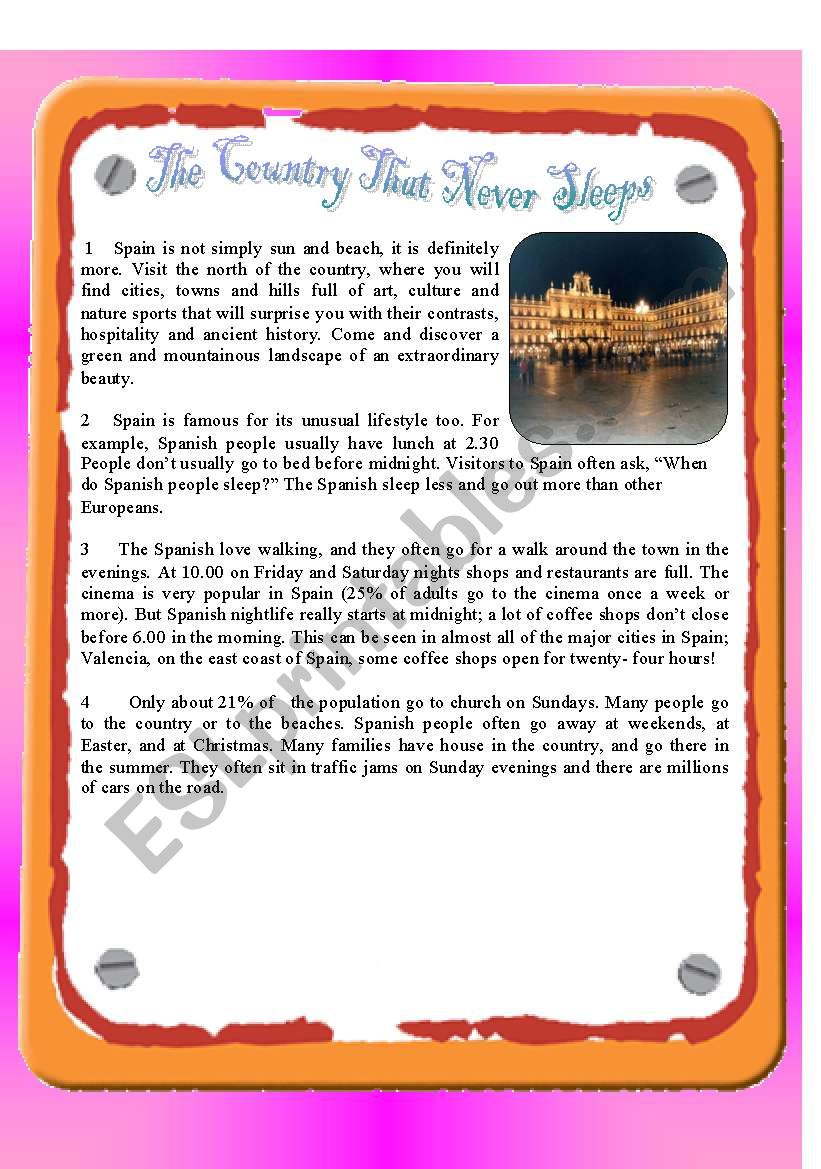 The Country That Never Sleeps

1 Spain is not simply sun and beach, it is definitely more. Visit the north of the country, where you will find cities, towns and hills full of art, culture and nature sports that will surprise you with their contrasts, hospitality and ancient history. Come and discover a green and mountainous landscape of an extraordinary beauty.

2 Spain is famous for its unusual lifestyle too. For example, Spanish people usually have lunch at 2.30 People don't usually go to bed before midnight. Visitors to Spain often ask, "When do Spanish people sleep?" The Spanish sleep less and go out more than other Europeans.

3 The Spanish love walking, and they often go for a walk around the town in the evenings. At 10.00 on Friday and Saturday nights shops and restaurants are full. The cinema is very popular in Spain (25% of adults go to the cinema once a week or more). But Spanish nightlife really starts at midnight; a lot of coffee shops don't close before 6.00 in the morning. This can be seen in almost all of the major cities in Spain; Valencia, on the east coast of Spain, some coffee shops open for twenty- four hours!

4 Only about 21% of the population go to church on Sundays. Many people go to the country or to the beaches. Spanish people often go away at weekends, at Easter, and at Christmas. Many families have house in the country, and go there in the summer. They often sit in traffic jams on Sunday evenings and there are millions of cars on the road.

ESLprintables.com